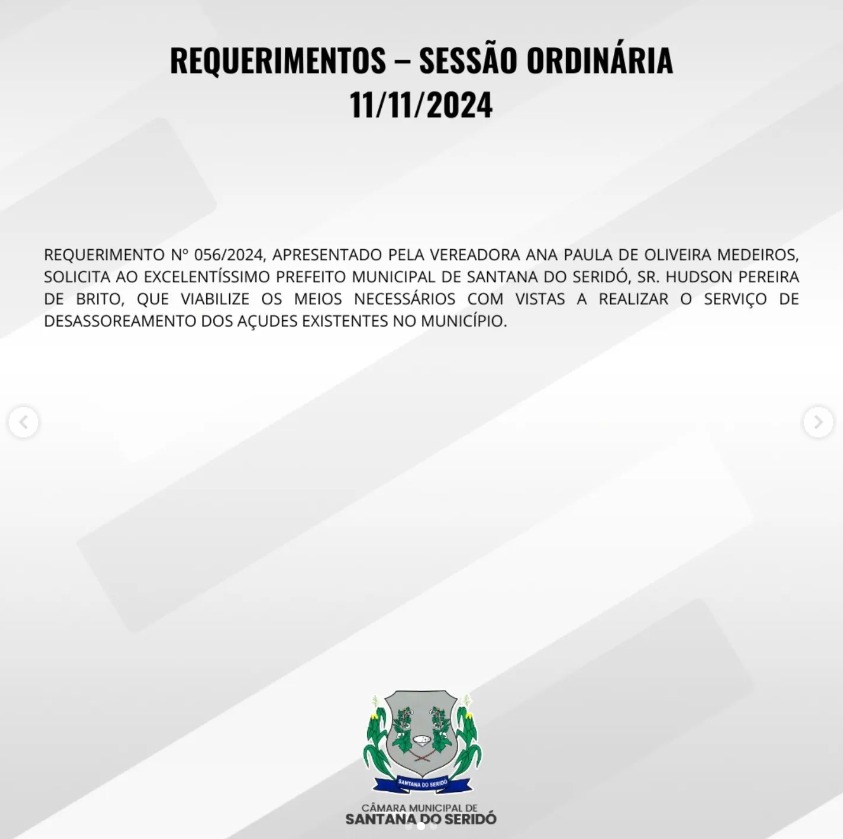 REQUERIMENTOS – SESSÃO ORDINÁRIA
11/11/2024

REQUERIMENTO Nº 056/2024, APRESENTADO PELA VEREADORA ANA PAULA DE OLIVEIRA MEDEIROS, SOLICITA AO EXCELENTÍSSIMO PREFEITO MUNICIPAL DE SANTANA DO SERIDÓ, SR. HUDSON PEREIRA DE BRITO, QUE VIABILIZE OS MEIOS NECESSÁRIOS COM VISTAS A REALIZAR O SERVIÇO DE DESASSOREAMENTO DOS AÇUDES EXISTENTES NO MUNICÍPIO.

SANTANA DO SERIDÓ
CÂMARA MUNICIPAL DE
SANTANA DO SERIDÓ